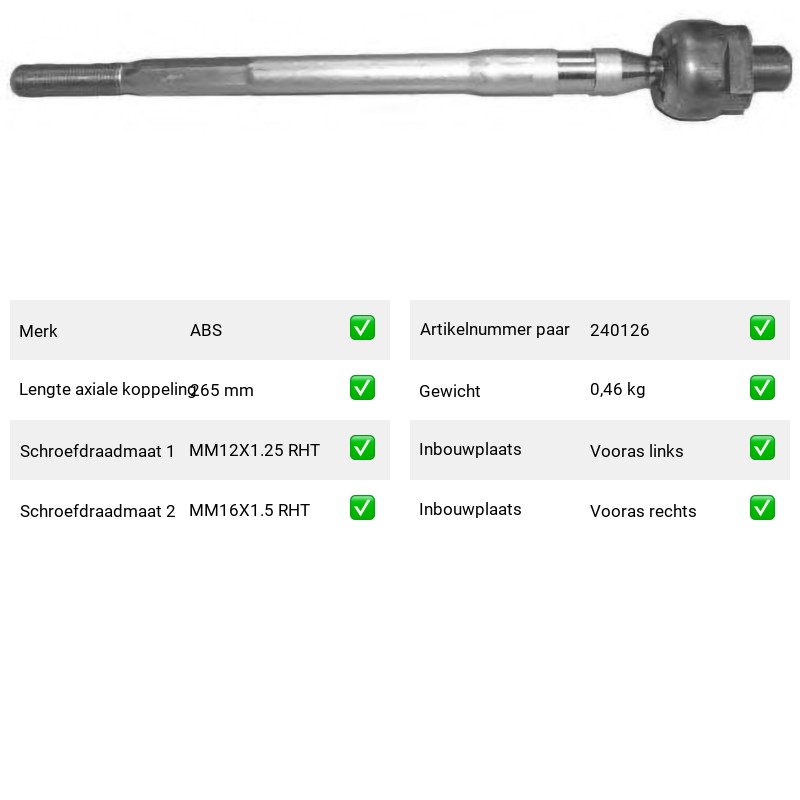 | Merk | ABS | ✅ |
|---|---|---|
| Lengte axiale koppeling | 265 mm | ✅ |
| Schroefdraadmaat 1 | MM12X1.25 RHT | ✅ |
| Schroefdraadmaat 2 | MM16X1.5 RHT | ✅ |

| Artikelnummer paar | 240126 | ✅ |
|---|---|---|
| Gewicht | 0,46 kg | ✅ |
| Inbouwplaats | Vooras links | ✅ |
| Inbouwplaats | Vooras rechts | ✅ |